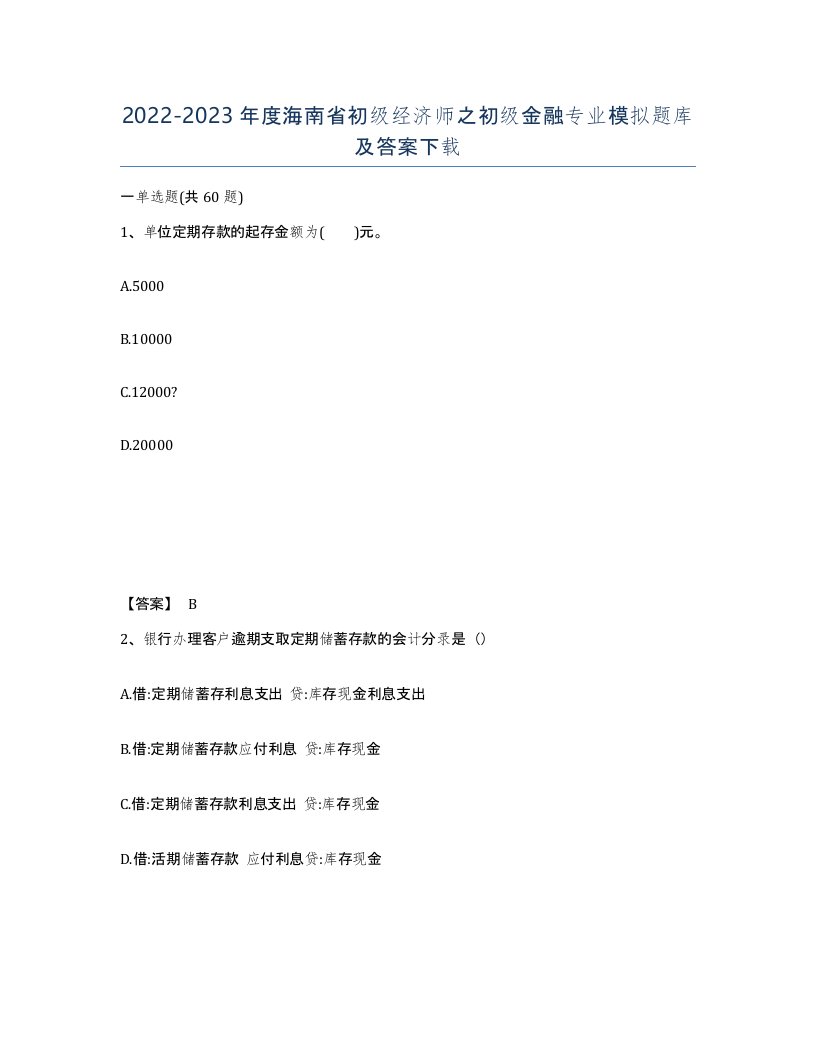 2022-2023年度海南省初级经济师之初级金融专业模拟题库及答案下载

一单选题(共60题)

1、单位定期存款的起存金额为(　　)元。

A.5000

B.10000

C.12000?

D.20000

【答案】 B

2、银行办理客户逾期支取定期储蓄存款的会计分录是（）

A.借:定期储蓄存利息支出 贷:库存现金利息支出

B.借:定期储蓄存款应付利息 贷:库存现金

C.借:定期储蓄存款利息支出 贷:库存现金

D.借:活期储蓄存款 应付利息贷:库存现金